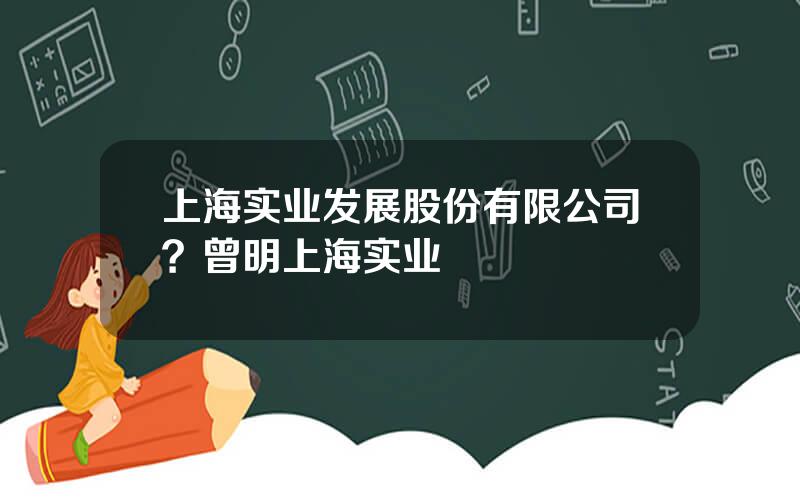 上海实业发展股份有限公司？曾明上海实业

STAT